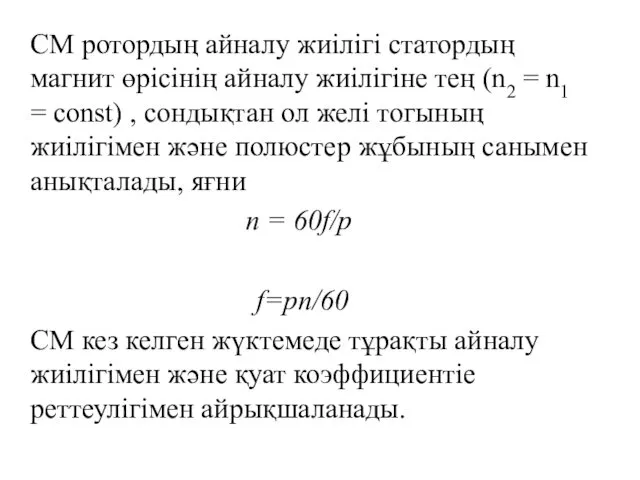 СМ ротордың айналу жиілігі статордың магнит өрісінің айналу жиілігіне тең ($n_2 = n_1 = const$) , сондықтан ол желі тогының жиілігімен және полюстер жұбының санымен анықталады, яғни

$n = 60f/p$

$f=pn/60$

СМ кез келген жүктемеде тұрақты айналу жиілігімен және қуат коэффициентіе реттеулігімен айрықшаланады.